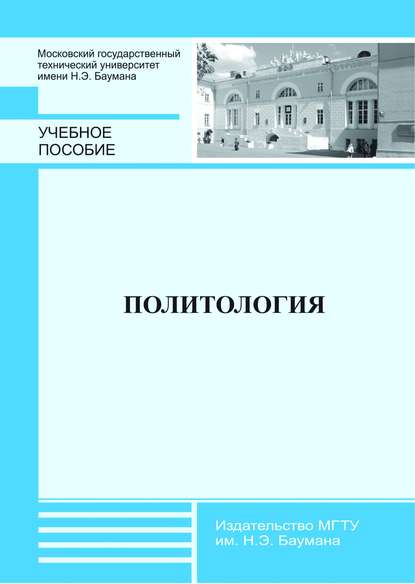 Московский государственный технический университет имени Н.Э. Баумана

УЧЕБНОЕ ПОСОБИЕ

ПОЛИТОЛОГИЯ

Издательство МГТУ им. Н.Э. Баумана